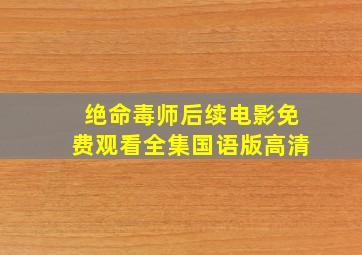 绝命毒师后续电影免费观看全集国语版高清